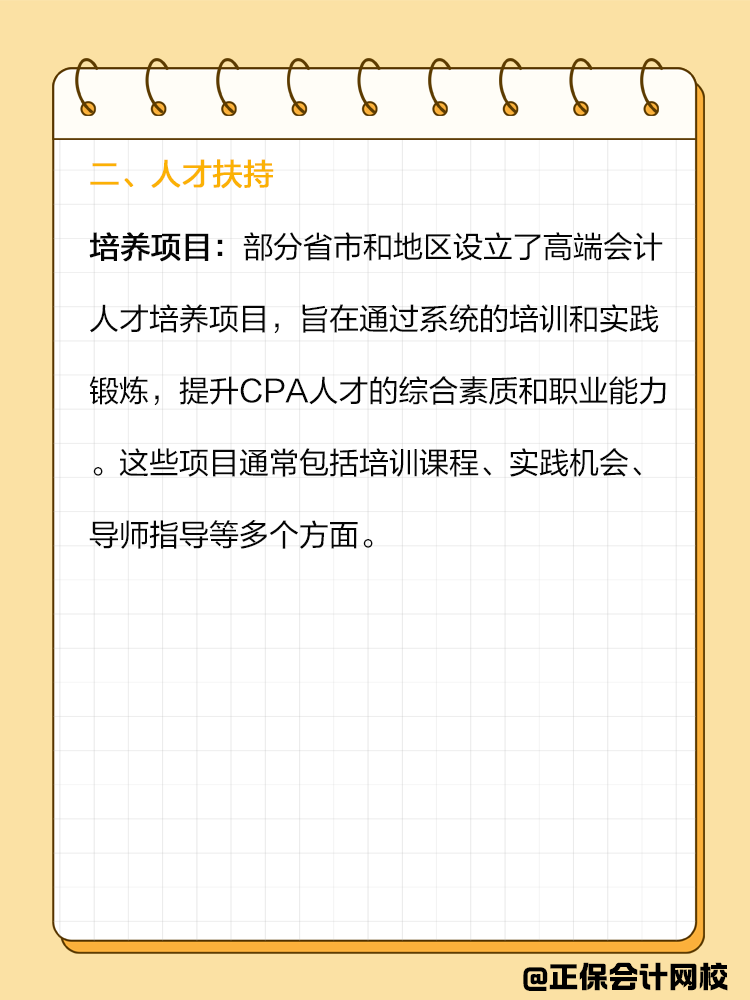 二、人才扶持

培养项目：部分省市和地区设立了高端会计人才培养项目，旨在通过系统的培训和实践锻炼，提升CPA人才的综合素质和职业能力。这些项目通常包括培训课程、实践机会、导师指导等多个方面。

@正保会计网校